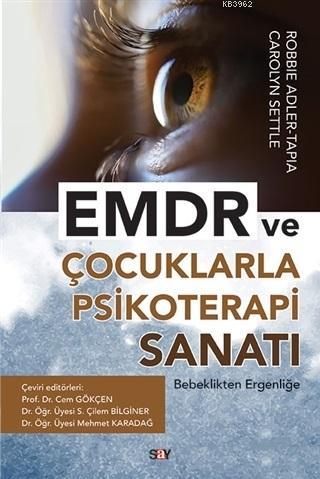 KB3962

ROBBIE ADLER-TAPIA
CAROLYN SETTLE

EMDR ve ÇOCUKLARLA PSİKOTERAPİ SANATI

Bebeklikten Ergenliğe

Çeviri editörleri:
Prof. Dr. Cem GÖKÇEN
Dr. Öğr. Üyesi S. Çilem BİLGİNER
Dr. Öğr. Üyesi Mehmet KARADAĞ

say